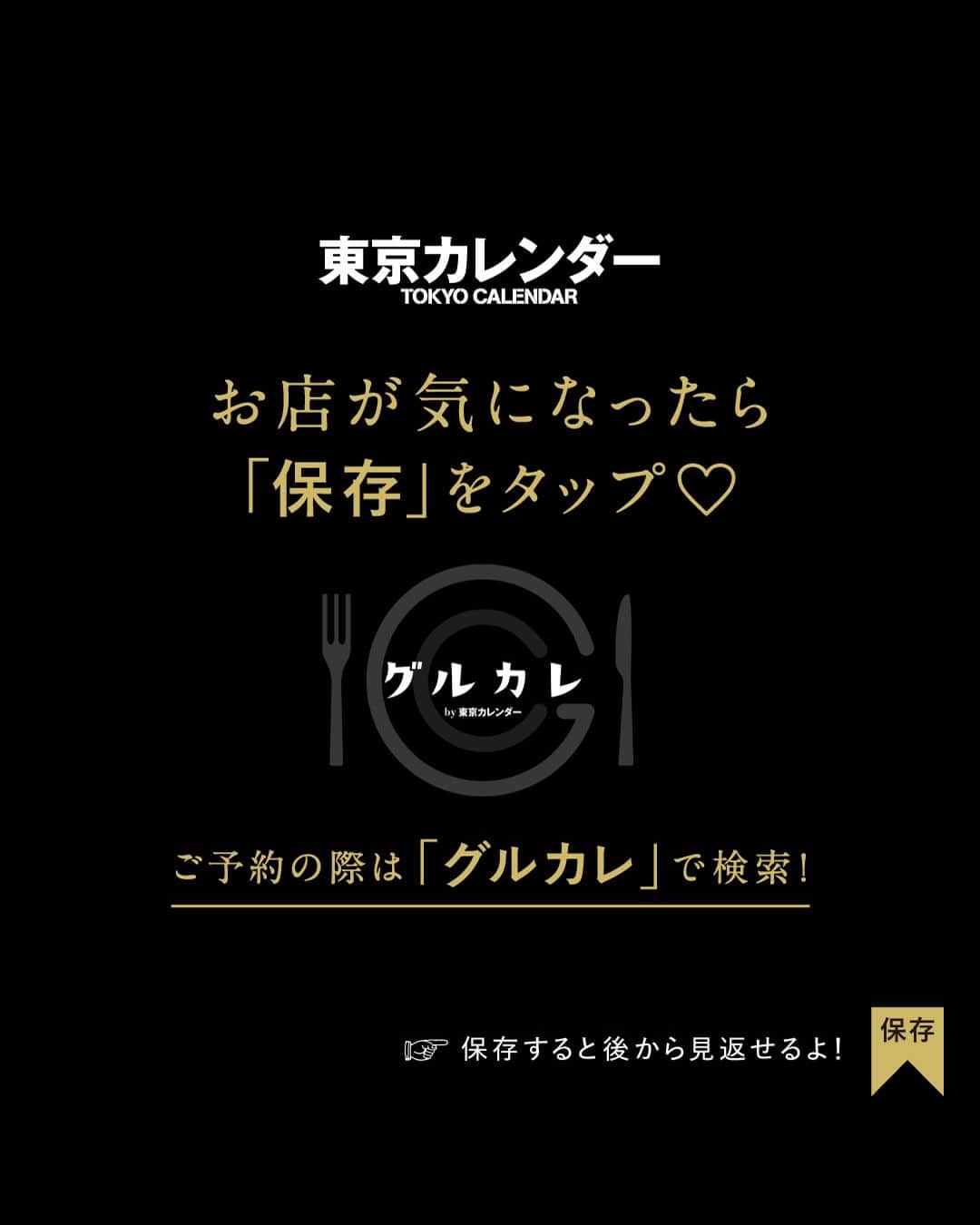 東京カレンダー
TOKYO CALENDAR

お店が気になったら
「保存」をタップ♡

グルカレ
by 東京カレンダー

ご予約の際は「グルカレ」で検索!

☞ 保存すると後から見返せるよ!

保存